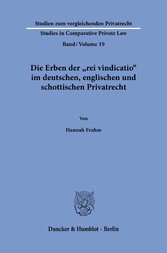 Studien zum vergleichenden Privatrecht
Studies in Comparative Private Law
Band / Volume 19

Die Erben der „rei vindicatio“ im deutschen, englischen und schottischen Privatrecht

Von

Hannah Frahm

Duncker & Humblot · Berlin